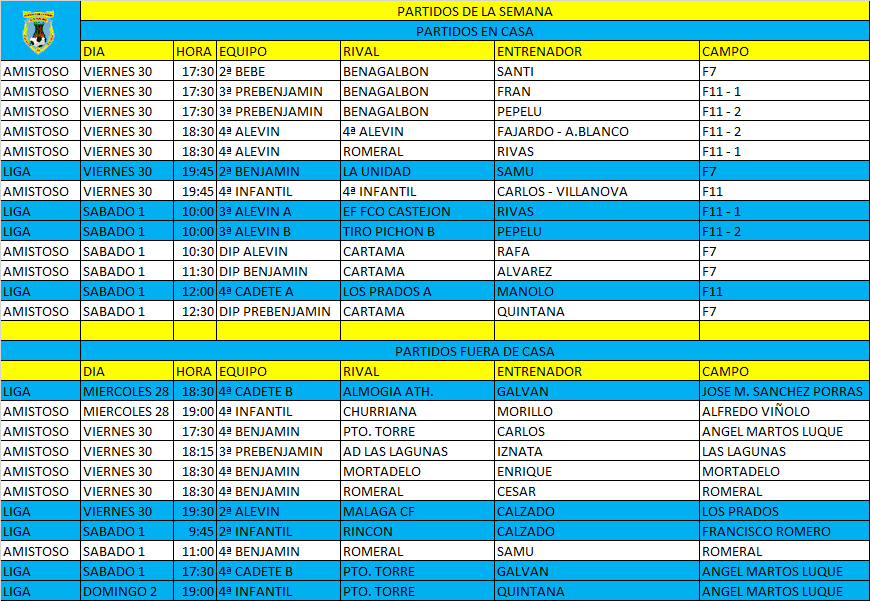 PARTIDOS DE LA SEMANA

PARTIDOS EN CASA

| | DIA | HORA | EQUIPO | RIVAL | ENTRENADOR | CAMPO |
|---|---|---|---|---|---|---|
| AMISTOSO | VIERNES 30 | 17:30 | 2ª BEBE | BENAGALBON | SANTI | F7 |
| AMISTOSO | VIERNES 30 | 17:30 | 3ª PREBENJAMIN | BENAGALBON | FRAN | F11 - 1 |
| AMISTOSO | VIERNES 30 | 17:30 | 3ª PREBENJAMIN | BENAGALBON | PEPELU | F11 - 2 |
| AMISTOSO | VIERNES 30 | 18:30 | 4ª ALEVIN | 4ª ALEVIN | FAJARDO - A.BLANCO | F11 - 2 |
| AMISTOSO | VIERNES 30 | 18:30 | 4ª ALEVIN | ROMERAL | RIVAS | F11 - 1 |
| LIGA | VIERNES 30 | 19:45 | 2ª BENJAMIN | LA UNIDAD | SAMU | F7 |
| AMISTOSO | VIERNES 30 | 19:45 | 4ª INFANTIL | 4ª INFANTIL | CARLOS - VILLANOVA | F11 |
| LIGA | SABADO 1 | 10:00 | 3ª ALEVIN A | EF FCO CASTEJON | RIVAS | F11 - 1 |
| LIGA | SABADO 1 | 10:00 | 3ª ALEVIN B | TIRO PICHON B | PEPELU | F11 - 2 |
| AMISTOSO | SABADO 1 | 10:30 | DIP ALEVIN | CARTAMA | RAFA | F7 |
| AMISTOSO | SABADO 1 | 11:30 | DIP BENJAMIN | CARTAMA | ALVAREZ | F7 |
| LIGA | SABADO 1 | 12:00 | 4ª CADETE A | LOS PRADOS A | MANOLO | F11 |
| AMISTOSO | SABADO 1 | 12:30 | DIP PREBENJAMIN | CARTAMA | QUINTANA | F7 |

PARTIDOS FUERA DE CASA

| | DIA | HORA | EQUIPO | RIVAL | ENTRENADOR | CAMPO |
|---|---|---|---|---|---|---|
| LIGA | MIERCOLES 28 | 18:30 | 4ª CADETE B | ALMOGIA ATH. | GALVAN | JOSE M. SANCHEZ PORRAS |
| AMISTOSO | MIERCOLES 28 | 19:00 | 4ª INFANTIL | CHURRIANA | MORILLO | ALFREDO VIÑOLO |
| AMISTOSO | VIERNES 30 | 17:30 | 4ª BENJAMIN | PTO. TORRE | CARLOS | ANGEL MARTOS LUQUE |
| AMISTOSO | VIERNES 30 | 18:15 | 3ª PREBENJAMIN | AD LAS LAGUNAS | IZNATA | LAS LAGUNAS |
| AMISTOSO | VIERNES 30 | 18:30 | 4ª BENJAMIN | MORTADELO | ENRIQUE | MORTADELO |
| AMISTOSO | VIERNES 30 | 18:30 | 4ª BENJAMIN | ROMERAL | CESAR | ROMERAL |
| LIGA | VIERNES 30 | 19:30 | 2ª ALEVIN | MALAGA CF | CALZADO | LOS PRADOS |
| LIGA | SABADO 1 | 9:45 | 2ª INFANTIL | RINCON | CALZADO | FRANCISCO ROMERO |
| AMISTOSO | SABADO 1 | 11:00 | 4ª BENJAMIN | ROMERAL | SAMU | ROMERAL |
| LIGA | SABADO 1 | 17:30 | 4ª CADETE B | PTO. TORRE | GALVAN | ANGEL MARTOS LUQUE |
| LIGA | DOMINGO 2 | 19:00 | 4ª INFANTIL | PTO. TORRE | QUINTANA | ANGEL MARTOS LUQUE |